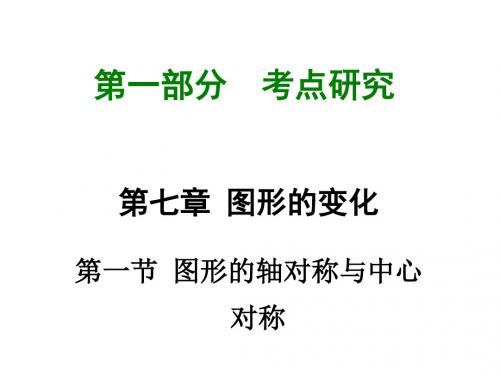 第一部分　考点研究

第七章　图形的变化

第一节　图形的轴对称与中心对称